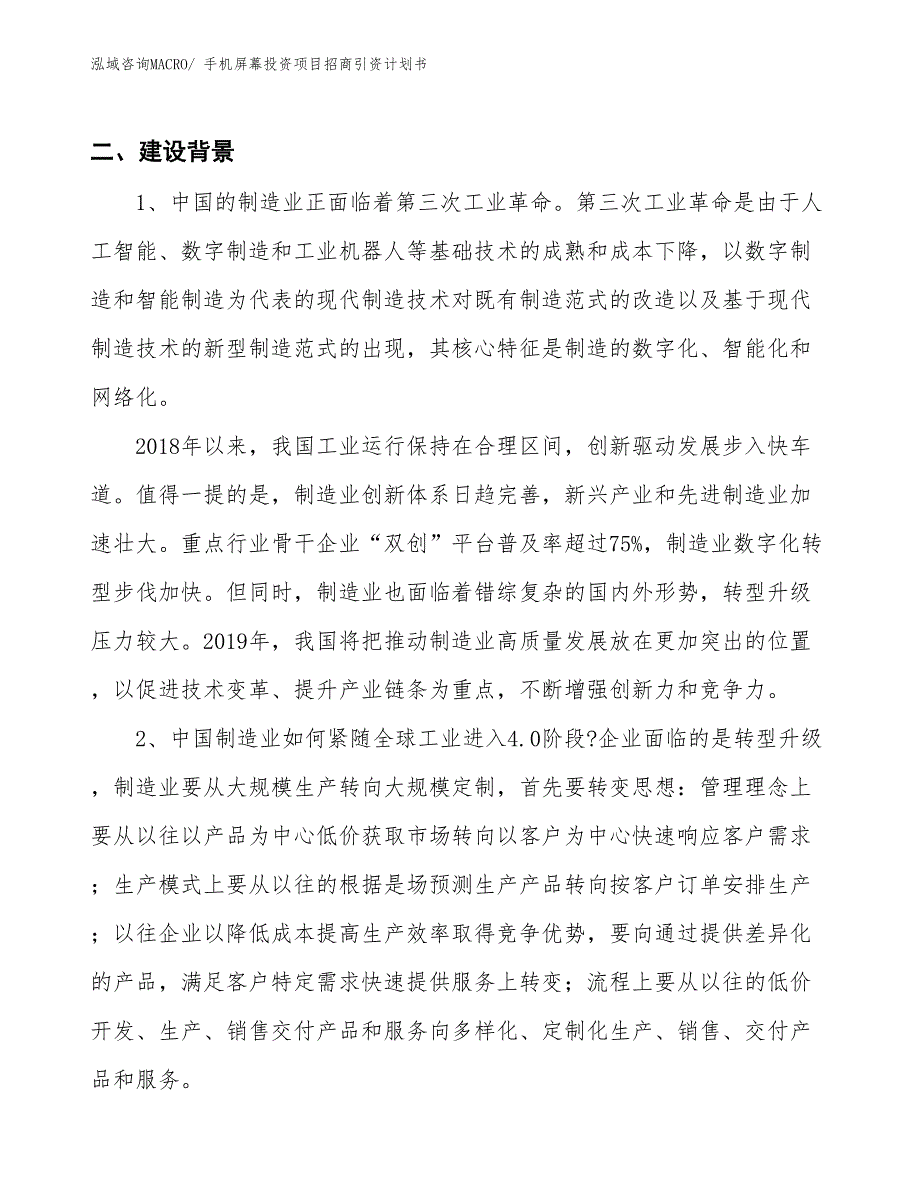 泓域咨询MACRO/ 手机屏幕投资项目招商引资计划书

二、建设背景

1、中国的制造业正面临着第三次工业革命。第三次工业革命是由于人工智能、数字制造和工业机器人等基础技术的成熟和成本下降，以数字制造和智能制造为代表的现代制造技术对既有制造范式的改造以及基于现代制造技术的新型制造范式的出现，其核心特征是制造的数字化、智能化和网络化。

2018年以来，我国工业运行保持在合理区间，创新驱动发展步入快车道。值得一提的是，制造业创新体系日趋完善，新兴产业和先进制造业加速壮大。重点行业骨干企业“双创”平台普及率超过75%，制造业数字化转型步伐加快。但同时，制造业也面临着错综复杂的国内外形势，转型升级压力较大。2019年，我国将把推动制造业高质量发展放在更加突出的位置，以促进技术变革、提升产业链条为重点，不断增强创新力和竞争力。

2、中国制造业如何紧随全球工业进入4.0阶段?企业面临的是转型升级，制造业要从大规模生产转向大规模定制，首先要转变思想：管理理念上要从以往以产品为中心低价获取市场转向以客户为中心快速响应客户需求；生产模式上要从以往的根据是场预测生产产品转向按客户订单安排生产；以往企业以降低成本提高生产效率取得竞争优势，要向通过提供差异化的产品，满足客户特定需求快速提供服务上转变；流程上要从以往的低价开发、生产、销售交付产品和服务向多样化、定制化生产、销售、交付产品和服务。